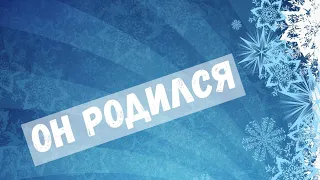 ОН РОДИЛСЯ